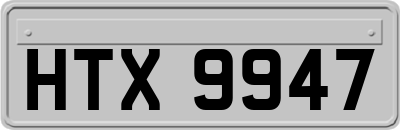 HTX 9947